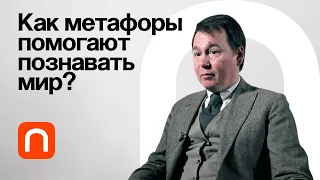 Как метафоры помогают познавать мир?